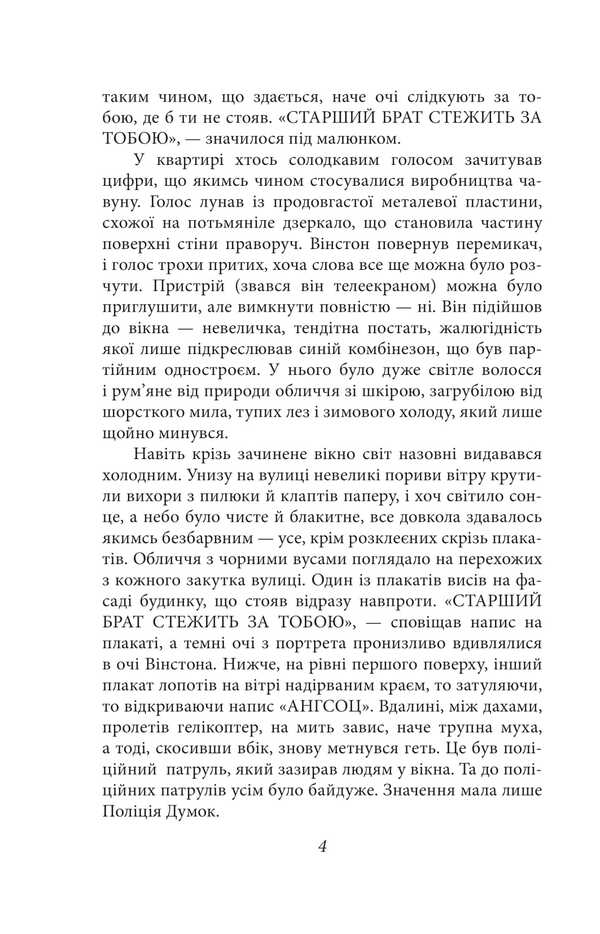 таким чином, що здається, наче очі слідкують за тобою, де б ти не стояв. «СТАРШИЙ БРАТ СТЕЖИТЬ ЗА ТОБОЮ», — значилося під малюнком.

У квартирі хтось солодкавим голосом зачитував цифри, що якимсь чином стосувалися виробництва чавуну. Голос лунав із продовгастої металевої пластини, схожої на потьмяніле дзеркало, що становила частину поверхні стіни праворуч. Вінстон повернув перемикач, і голос трохи притих, хоча слова все ще можна було розчути. Пристрій (звався він телеекраном) можна було приглушити, але вимкнути повністю — ні. Він підійшов до вікна — невеличка, тендітна постать, жалюгідність якої лише підкреслював синій комбінезон, що був партійним одностроєм. У нього було дуже світле волосся і рум'яне від природи обличчя зі шкірою, загрубілою від шорсткого мила, тупих лез і зимового холоду, який лише щойно минувся.

Навіть крізь зачинене вікно світ назовні видавався холодним. Унизу на вулиці невеликі пориви вітру крутили вихори з пилюки й клаптів паперу, і хоч світило сонце, а небо було чисте й блакитне, все довкола здавалось якимсь безбарвним — усе, крім розклеєних скрізь плакатів. Обличчя з чорними вусами поглядало на перехожих з кожного закутка вулиці. Один із плакатів висів на фасаді будинку, що стояв відразу навпроти. «СТАРШИЙ БРАТ СТЕЖИТЬ ЗА ТОБОЮ», — сповіщав напис на плакаті, а темні очі з портрета пронизливо вдивлялися в очі Вінстона. Нижче, на рівні першого поверху, інший плакат лопотів на вітрі надірваним краєм, то затуляючи, то відкриваючи напис «АНГСОЦ». Вдалині, між дахами, пролетів гелікоптер, на мить завис, наче трупна муха, а тоді, скосивши вбік, знову метнувся геть. Це був поліційний патруль, який зазирав людям у вікна. Та до поліційних патрулів усім було байдуже. Значення мала лише Поліція Думок.

4